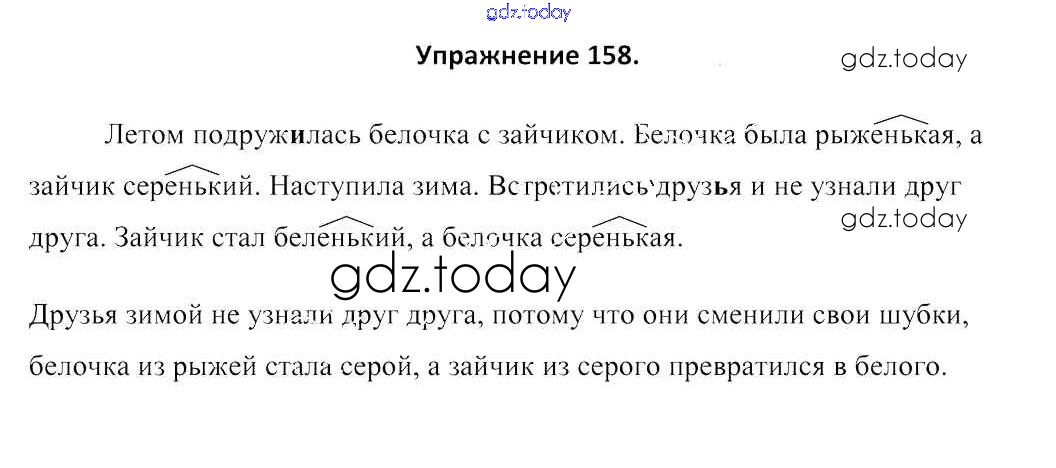 Упражнение 158.

Летом подружилась белочка с зайчиком. Белочка была рыженькая, а зайчик серенький. Наступила зима. Встретились друзья и не узнали друг друга. Зайчик стал беленький, а белочка серенькая.

Друзья зимой не узнали друг друга, потому что они сменили свои шубки, белочка из рыжей стала серой, а зайчик из серого превратился в белого.

gdz.today